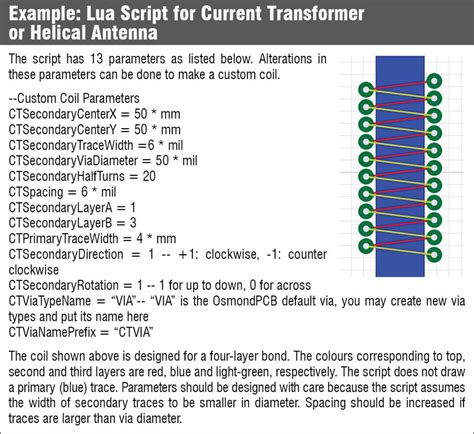 Example: Lua Script for Current Transformer or Helical Antenna

The script has 13 parameters as listed below. Alterations in these parameters can be done to make a custom coil.

--Custom Coil Parameters
CTSecondaryCenterX = 50 * mm
CTSecondaryCenterY = 50 * mm
CTSecondaryTraceWidth =6 * mil
CTSecondaryViaDiameter = 50 * mil
CTSecondaryHalfTurns = 20
CTSpacing = 6 * mil
CTSecondaryLayerA = 1
CTSecondaryLayerB = 3
CTPrimaryTraceWidth = 4 * mm
CTSecondaryDirection = 1 -- +1: clockwise, -1: counter clockwise
CTSecondaryRotation = 1 -- 1 for up to down, 0 for across
CTViaTypeName = “VIA”-- “VIA” is the OsmondPCB default via, you may create new via types and put its name here
CTViaNamePrefix = “CTVIA”

The coil shown above is designed for a four-layer bond. The colours corresponding to top, second and third layers are red, blue and light-green, respectively. The script does not draw a primary (blue) trace. Parameters should be designed with care because the script assumes the width of secondary traces to be smaller in diameter. Spacing should be increased if traces are larger than via diameter.